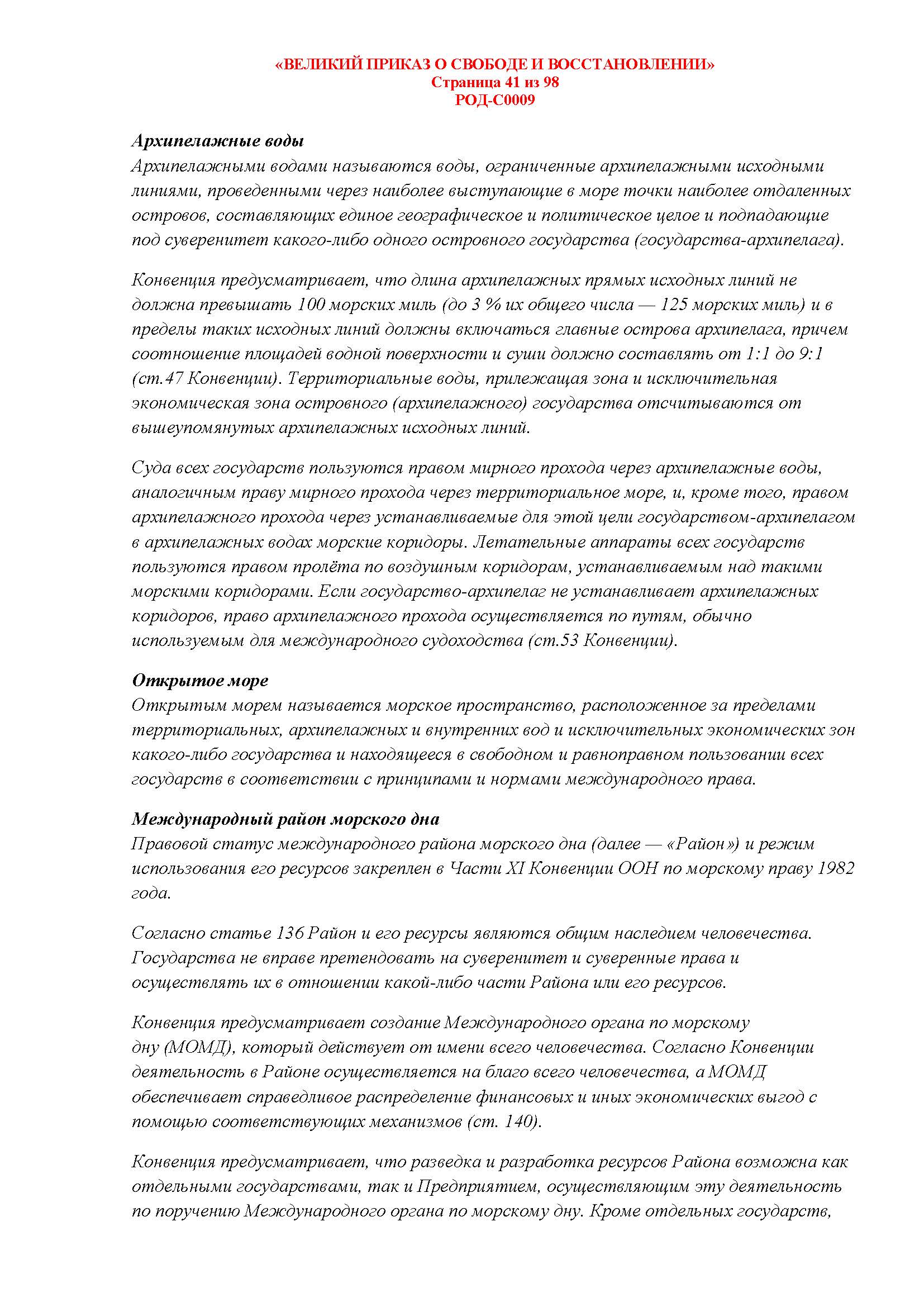 «ВЕЛИКИЙ ПРИКАЗ О СВОБОДЕ И ВОССТАНОВЛЕНИИ»
Страница 41 из 98
РОД-С0009

Архипелажные воды
Архипелажными водами называются воды, ограниченные архипелажными исходными линиями, проведенными через наиболее выступающие в море точки наиболее отдаленных островов, составляющих единое географическое и политическое целое и подпадающие под суверенитет какого-либо одного островного государства (государства-архипелага).

Конвенция предусматривает, что длина архипелажных прямых исходных линий не должна превышать 100 морских миль (до 3 % их общего числа — 125 морских миль) и в пределы таких исходных линий должны включаться главные острова архипелага, причем соотношение площадей водной поверхности и суши должно составлять от 1:1 до 9:1 (ст.47 Конвенции). Территориальные воды, прилежащая зона и исключительная экономическая зона островного (архипелажного) государства отсчитываются от вышеупомянутых архипелажных исходных линий.

Суда всех государств пользуются правом мирного прохода через архипелажные воды, аналогичным праву мирного прохода через территориальное море, и, кроме того, правом архипелажного прохода через устанавливаемые для этой цели государством-архипелагом в архипелажных водах морские коридоры. Летательные аппараты всех государств пользуются правом пролёта по воздушным коридорам, устанавливаемым над такими морскими коридорами. Если государство-архипелаг не устанавливает архипелажных коридоров, право архипелажного прохода осуществляется по путям, обычно используемым для международного судоходства (ст.53 Конвенции).

Открытое море
Открытым морем называется морское пространство, расположенное за пределами территориальных, архипелажных и внутренних вод и исключительных экономических зон какого-либо государства и находящееся в свободном и равноправном пользовании всех государств в соответствии с принципами и нормами международного права.

Международный район морского дна
Правовой статус международного района морского дна (далее — «Район») и режим использования его ресурсов закреплен в Части XI Конвенции ООН по морскому праву 1982 года.

Согласно статье 136 Район и его ресурсы являются общим наследием человечества. Государства не вправе претендовать на суверенитет и суверенные права и осуществлять их в отношении какой-либо части Района или его ресурсов.

Конвенция предусматривает создание Международного органа по морскому дну (МОМД), который действует от имени всего человечества. Согласно Конвенции деятельность в Районе осуществляется на благо всего человечества, а МОМД обеспечивает справедливое распределение финансовых и иных экономических выгод с помощью соответствующих механизмов (ст. 140).

Конвенция предусматривает, что разведка и разработка ресурсов Района возможна как отдельными государствами, так и Предприятием, осуществляющим эту деятельность по поручению Международного органа по морскому дну. Кроме отдельных государств,